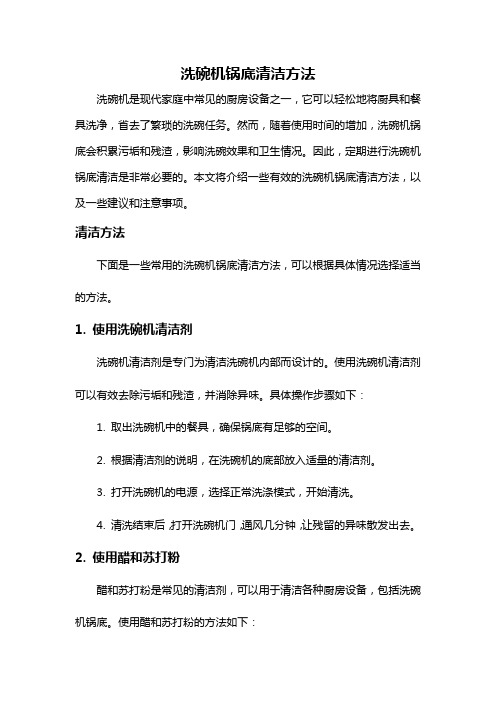 洗碗机锅底清洁方法

洗碗机是现代家庭中常见的厨房设备之一，它可以轻松地将厨具和餐具洗净，省去了繁琐的洗碗任务。然而，随着使用时间的增加，洗碗机锅底会积累污垢和残渣，影响洗碗效果和卫生情况。因此，定期进行洗碗机锅底清洁是非常必要的。本文将介绍一些有效的洗碗机锅底清洁方法，以及一些建议和注意事项。

清洁方法

下面是一些常用的洗碗机锅底清洁方法，可以根据具体情况选择适当的方法。

1. 使用洗碗机清洁剂

洗碗机清洁剂是专门为清洁洗碗机内部而设计的。使用洗碗机清洁剂可以有效去除污垢和残渣，并消除异味。具体操作步骤如下：

1. 取出洗碗机中的餐具，确保锅底有足够的空间。

2. 根据清洁剂的说明，在洗碗机的底部放入适量的清洁剂。

3. 打开洗碗机的电源，选择正常洗涤模式，开始清洗。

4. 清洗结束后，打开洗碗机门，通风几分钟，让残留的异味散发出去。

2. 使用醋和苏打粉

醋和苏打粉是常见的清洁剂，可以用于清洁各种厨房设备，包括洗碗机锅底。使用醋和苏打粉的方法如下：